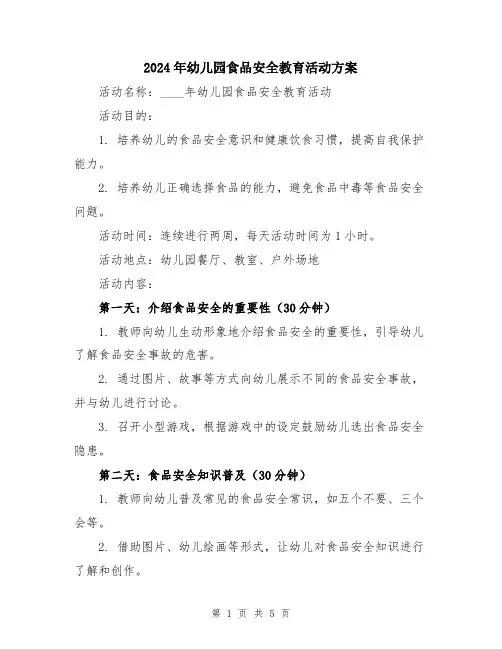 2024年幼儿园食品安全教育活动方案

活动名称：____年幼儿园食品安全教育活动

活动目的：

1. 培养幼儿的食品安全意识和健康饮食习惯，提高自我保护能力。

2. 培养幼儿正确选择食品的能力，避免食品中毒等食品安全问题。

活动时间：连续进行两周，每天活动时间为1小时。

活动地点：幼儿园餐厅、教室、户外场地

活动内容：

第一天：介绍食品安全的重要性（30分钟）

1. 教师向幼儿生动形象地介绍食品安全的重要性，引导幼儿了解食品安全事故的危害。

2. 通过图片、故事等方式向幼儿展示不同的食品安全事故，并与幼儿进行讨论。

3. 召开小型游戏，根据游戏中的设定鼓励幼儿选出食品安全隐患。

第二天：食品安全知识普及（30分钟）

1. 教师向幼儿普及常见的食品安全常识，如五个不要、三个会等。

2. 借助图片、幼儿绘画等形式，让幼儿对食品安全知识进行了解和创作。

第 1 页 共 5 页